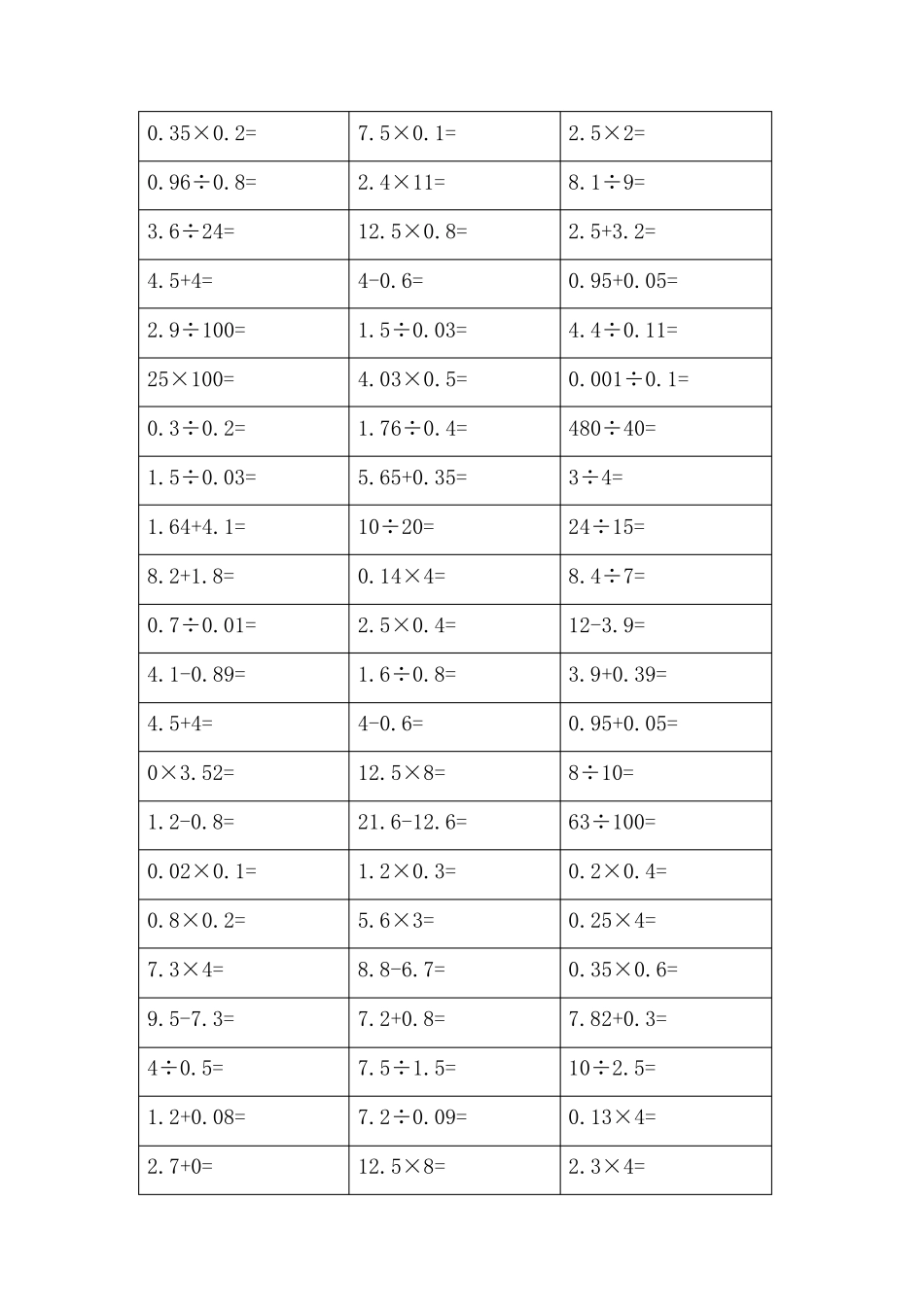 | | | |
|---|---|---|
| $0.35\times0.2=$ | $7.5\times0.1=$ | $2.5\times2=$ |
| $0.96\div0.8=$ | $2.4\times11=$ | $8.1\div9=$ |
| $3.6\div24=$ | $12.5\times0.8=$ | $2.5+3.2=$ |
| $4.5+4=$ | $4-0.6=$ | $0.95+0.05=$ |
| $2.9\div100=$ | $1.5\div0.03=$ | $4.4\div0.11=$ |
| $25\times100=$ | $4.03\times0.5=$ | $0.001\div0.1=$ |
| $0.3\div0.2=$ | $1.76\div0.4=$ | $480\div40=$ |
| $1.5\div0.03=$ | $5.65+0.35=$ | $3\div4=$ |
| $1.64+4.1=$ | $10\div20=$ | $24\div15=$ |
| $8.2+1.8=$ | $0.14\times4=$ | $8.4\div7=$ |
| $0.7\div0.01=$ | $2.5\times0.4=$ | $12-3.9=$ |
| $4.1-0.89=$ | $1.6\div0.8=$ | $3.9+0.39=$ |
| $4.5+4=$ | $4-0.6=$ | $0.95+0.05=$ |
| $0\times3.52=$ | $12.5\times8=$ | $8\div10=$ |
| $1.2-0.8=$ | $21.6-12.6=$ | $63\div100=$ |
| $0.02\times0.1=$ | $1.2\times0.3=$ | $0.2\times0.4=$ |
| $0.8\times0.2=$ | $5.6\times3=$ | $0.25\times4=$ |
| $7.3\times4=$ | $8.8-6.7=$ | $0.35\times0.6=$ |
| $9.5-7.3=$ | $7.2+0.8=$ | $7.82+0.3=$ |
| $4\div0.5=$ | $7.5\div1.5=$ | $10\div2.5=$ |
| $1.2+0.08=$ | $7.2\div0.09=$ | $0.13\times4=$ |
| $2.7+0=$ | $12.5\times8=$ | $2.3\times4=$ |